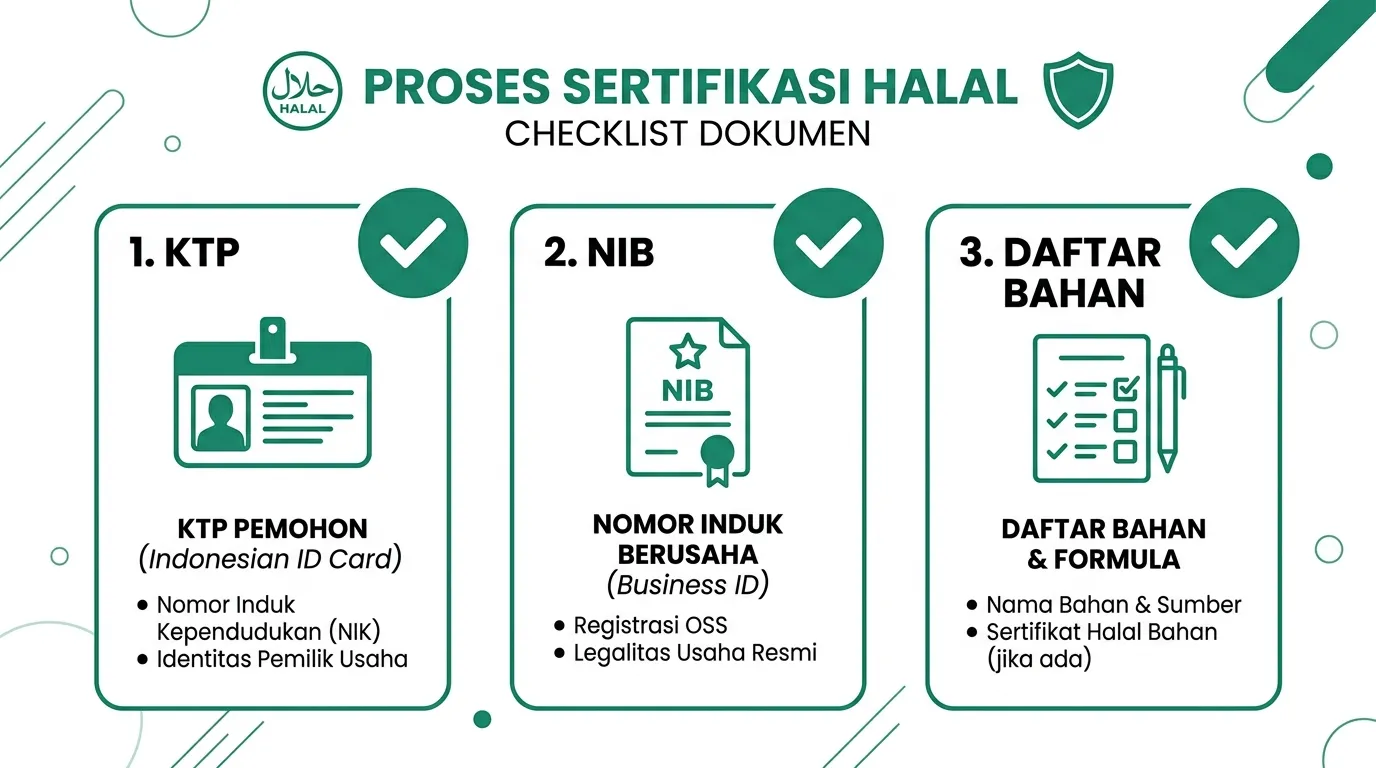 حلال
HALAL

PROSES SERTIFIKASI HALAL
CHECKLIST DOKUMEN

1. KTP

KTP PEMOHON
(Indonesian ID Card)

• Nomor Induk Kependudukan (NIK)
• Identitas Pemilik Usaha

2. NIB

NIB

NOMOR INDUK BERUSAHA
(Business ID)

• Registrasi OSS
• Legalitas Usaha Resmi

3. DAFTAR BAHAN

DAFTAR BAHAN & FORMULA

• Nama Bahan & Sumber
• Sertifikat Halal Bahan (jika ada)